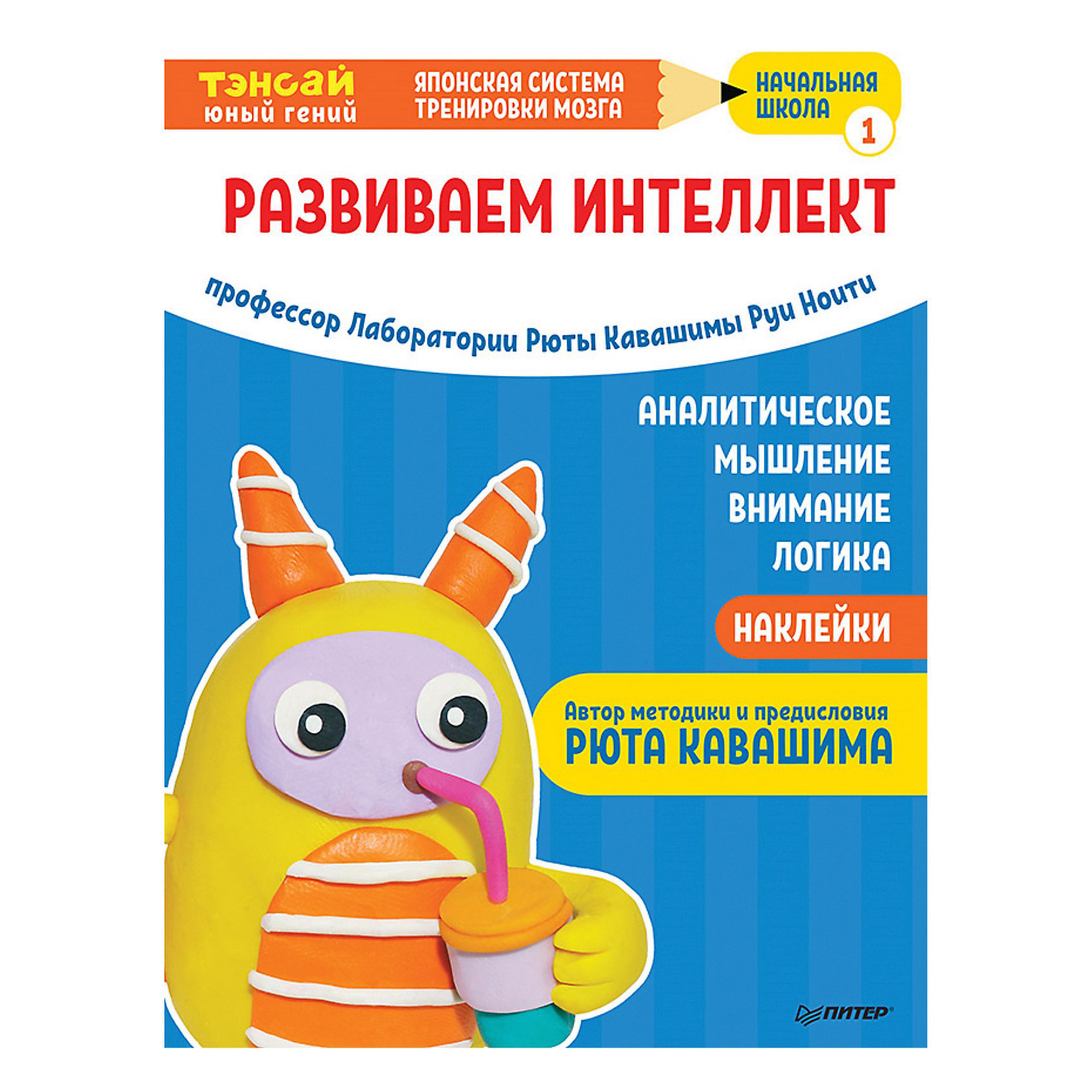 тэнсай
юный гений

ЯПОНСКАЯ СИСТЕМА
ТРЕНИРОВКИ МОЗГА

НАЧАЛЬНАЯ
ШКОЛА
1

РАЗВИВАЕМ ИНТЕЛЛЕКТ

профессор Лаборатории Рюты Кавашимы Руи Ноити

АНАЛИТИЧЕСКОЕ
МЫШЛЕНИЕ
ВНИМАНИЕ
ЛОГИКА

НАКЛЕЙКИ

Автор методики и предисловия
РЮТА КАВАШИМА

ПИТЕР